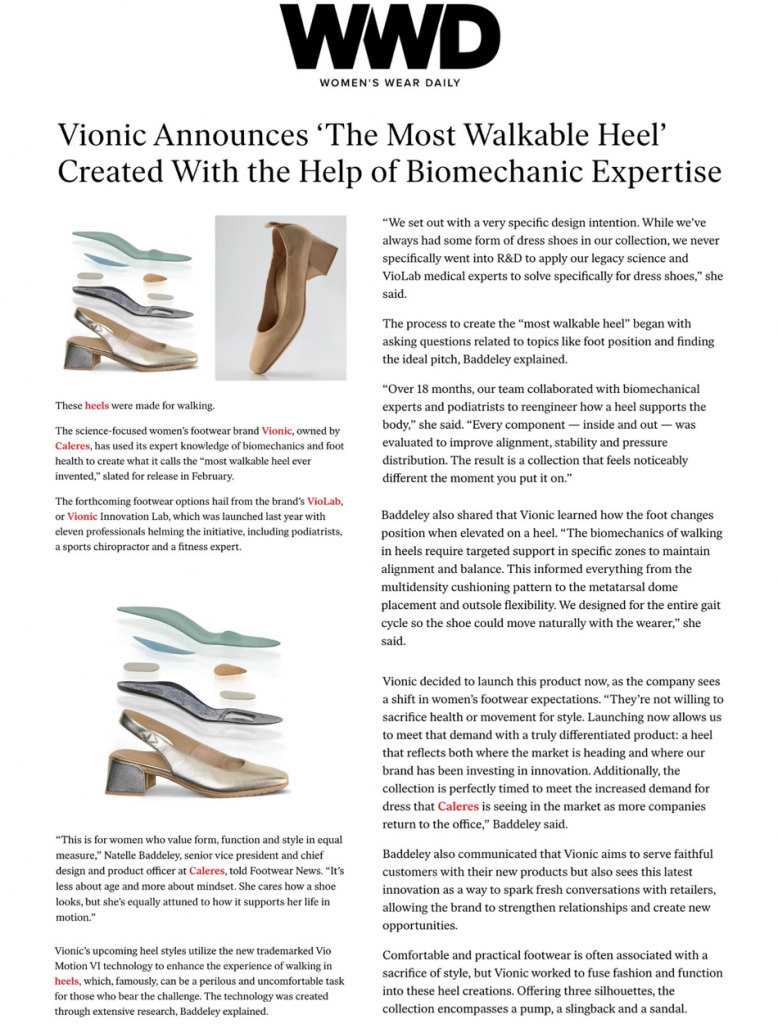 WWD
WOMEN'S WEAR DAILY

Vionic Announces 'The Most Walkable Heel' Created With the Help of Biomechanic Expertise

These heels were made for walking.

The science-focused women's footwear brand Vionic, owned by Caleres, has used its expert knowledge of biomechanics and foot health to create what it calls the "most walkable heel ever invented," slated for release in February.

The forthcoming footwear options hail from the brand's VioLab, or Vionic Innovation Lab, which was launched last year with eleven professionals helming the initiative, including podiatrists, a sports chiropractor and a fitness expert.

"This is for women who value form, function and style in equal measure," Natelle Baddeley, senior vice president and chief design and product officer at Caleres, told Footwear News. "It's less about age and more about mindset. She cares how a shoe looks, but she's equally attuned to how it supports her life in motion."

Vionic's upcoming heel styles utilize the new trademarked Vio Motion VI technology to enhance the experience of walking in heels, which, famously, can be a perilous and uncomfortable task for those who bear the challenge. The technology was created through extensive research, Baddeley explained.

"We set out with a very specific design intention. While we've always had some form of dress shoes in our collection, we never specifically went into R&D to apply our legacy science and VioLab medical experts to solve specifically for dress shoes," she said.

The process to create the "most walkable heel" began with asking questions related to topics like foot position and finding the ideal pitch, Baddeley explained.

"Over 18 months, our team collaborated with biomechanical experts and podiatrists to reengineer how a heel supports the body," she said. "Every component — inside and out — was evaluated to improve alignment, stability and pressure distribution. The result is a collection that feels noticeably different the moment you put it on."

Baddeley also shared that Vionic learned how the foot changes position when elevated on a heel. "The biomechanics of walking in heels require targeted support in specific zones to maintain alignment and balance. This informed everything from the multidensity cushioning pattern to the metatarsal dome placement and outsole flexibility. We designed for the entire gait cycle so the shoe could move naturally with the wearer," she said.

Vionic decided to launch this product now, as the company sees a shift in women's footwear expectations. "They're not willing to sacrifice health or movement for style. Launching now allows us to meet that demand with a truly differentiated product: a heel that reflects both where the market is heading and where our brand has been investing in innovation. Additionally, the collection is perfectly timed to meet the increased demand for dress that Caleres is seeing in the market as more companies return to the office," Baddeley said.

Baddeley also communicated that Vionic aims to serve faithful customers with their new products but also sees this latest innovation as a way to spark fresh conversations with retailers, allowing the brand to strengthen relationships and create new opportunities.

Comfortable and practical footwear is often associated with a sacrifice of style, but Vionic worked to fuse fashion and function into these heel creations. Offering three silhouettes, the collection encompasses a pump, a slingback and a sandal.